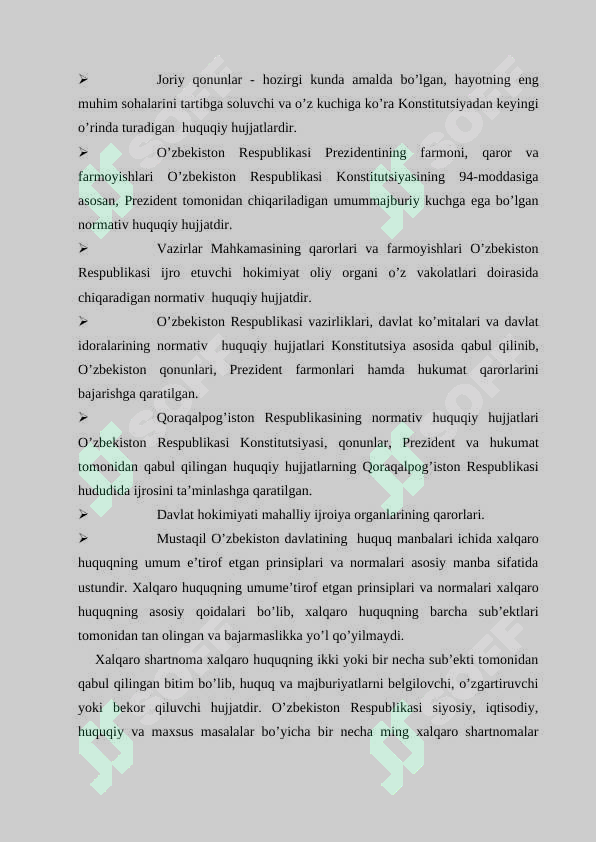 ➢ Joriy qonunlar - hozirgi kunda amalda bo’lgan, hayotning eng muhim sohalarini tartibga soluvchi va o’z kuchiga ko’ra Konstitutsiyadan keyingi o’rinda turadigan huquqiy hujjatlardir.

➢ O’zbekiston Respublikasi Prezidentining farmoni, qaror va farmoyishlari O’zbekiston Respublikasi Konstitutsiyasining 94-moddasiga asosan, Prezident tomonidan chiqariladigan umummajburiy kuchga ega bo’lgan normativ huquqiy hujjatdir.

➢ Vazirlar Mahkamasining qarorlari va farmoyishlari O’zbekiston Respublikasi ijro etuvchi hokimiyat oliy organi o’z vakolatlari doirasida chiqaradigan normativ huquqiy hujjatdir.

➢ O’zbekiston Respublikasi vazirliklari, davlat ko’mitalari va davlat idoralarining normativ huquqiy hujjatlari Konstitutsiya asosida qabul qilinib, O’zbekiston qonunlari, Prezident farmonlari hamda hukumat qarorlarini bajarishga qaratilgan.

➢ Qoraqalpog’iston Respublikasining normativ huquqiy hujjatlari O’zbekiston Respublikasi Konstitutsiyasi, qonunlar, Prezident va hukumat tomonidan qabul qilingan huquqiy hujjatlarning Qoraqalpog’iston Respublikasi hududida ijrosini ta’minlashga qaratilgan.

➢ Davlat hokimiyati mahalliy ijroiya organlarining qarorlari.

➢ Mustaqil O’zbekiston davlatining huquq manbalari ichida xalqaro huquqning umum e’tirof etgan prinsiplari va normalari asosiy manba sifatida ustundir. Xalqaro huquqning umume’tirof etgan prinsiplari va normalari xalqaro huquqning asosiy qoidalari bo’lib, xalqaro huquqning barcha sub’ektlari tomonidan tan olingan va bajarmaslikka yo’l qo’yilmaydi.

Xalqaro shartnoma xalqaro huquqning ikki yoki bir necha sub’ekti tomonidan qabul qilingan bitim bo’lib, huquq va majburiyatlarni belgilovchi, o’zgartiruvchi yoki bekor qiluvchi hujjatdir. O’zbekiston Respublikasi siyosiy, iqtisodiy, huquqiy va maxsus masalalar bo’yicha bir necha ming xalqaro shartnomalar